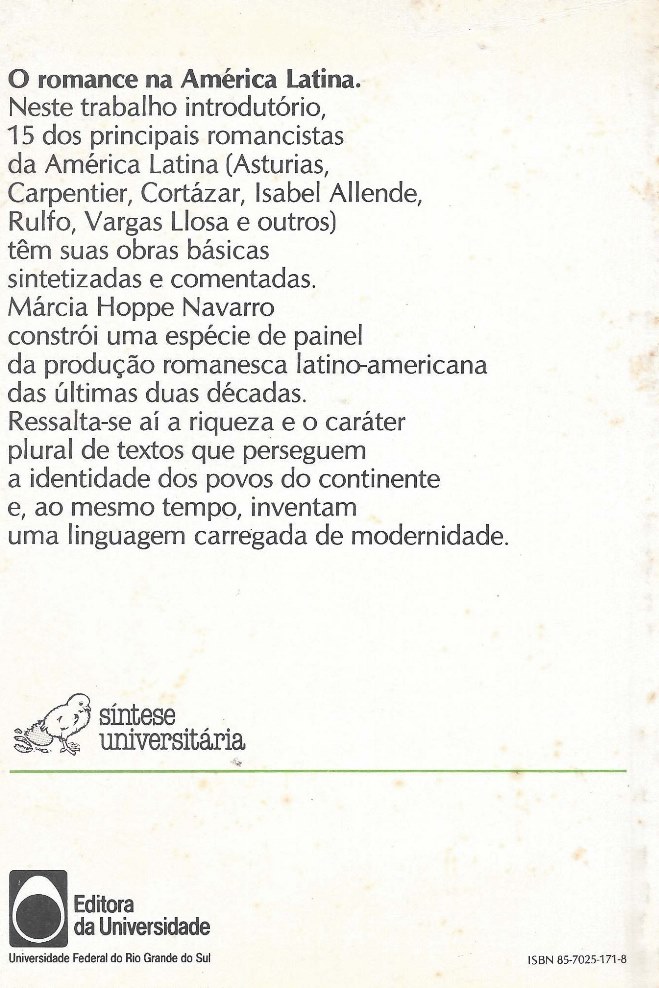 O romance na América Latina.
Neste trabalho introdutório, 15 dos principais romancistas da América Latina (Asturias, Carpentier, Cortázar, Isabel Allende, Rulfo, Vargas Llosa e outros) têm suas obras básicas sintetizadas e comentadas. Márcia Hoppe Navarro constrói uma espécie de painel da produção romanesca latino-americana das últimas duas décadas. Ressalta-se aí a riqueza e o caráter plural de textos que perseguem a identidade dos povos do continente e, ao mesmo tempo, inventam uma linguagem carregada de modernidade.

síntese
universitária

Editora
da Universidade
Universidade Federal do Rio Grande do Sul

ISBN 85-7025-171-8